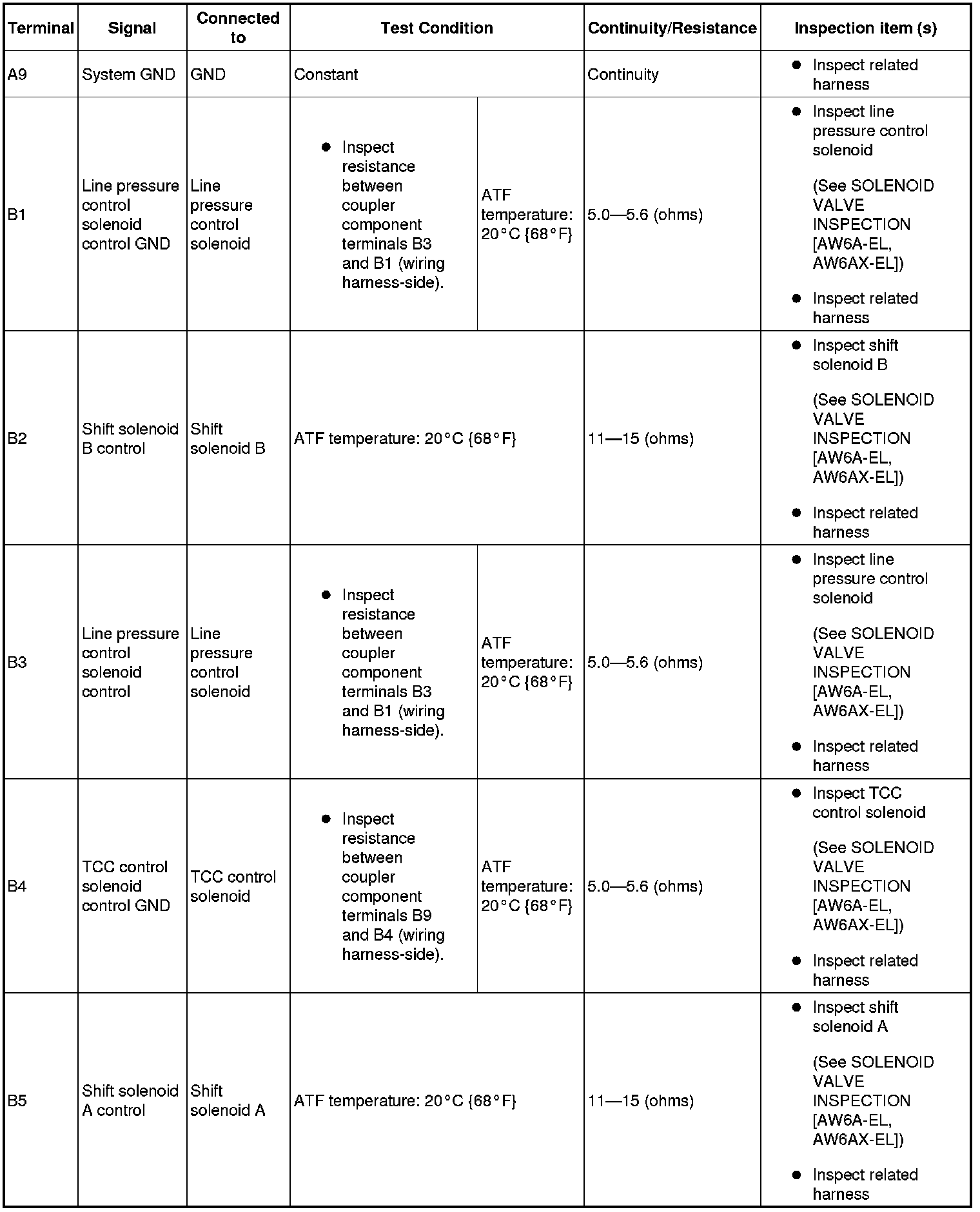 | Terminal | Signal | Connected to | Test Condition | | Continuity/Resistance | Inspection item (s) |
|---|---|---|---|---|---|---|
| A9 | System GND | GND | Constant | | Continuity | ● Inspect related harness |
| B1 | Line pressure control solenoid control GND | Line pressure control solenoid | ● Inspect resistance between coupler component terminals B3 and B1 (wiring harness-side). | ATF temperature: 20°C {68°F} | 5.0—5.6 (ohms) | ● Inspect line pressure control solenoid (See SOLENOID VALVE INSPECTION [AW6A-EL, AW6AX-EL]) ● Inspect related harness |
| B2 | Shift solenoid B control | Shift solenoid B | ATF temperature: 20°C {68°F} | | 11—15 (ohms) | ● Inspect shift solenoid B (See SOLENOID VALVE INSPECTION [AW6A-EL, AW6AX-EL]) ● Inspect related harness |
| B3 | Line pressure control solenoid control | Line pressure control solenoid | ● Inspect resistance between coupler component terminals B3 and B1 (wiring harness-side). | ATF temperature: 20°C {68°F} | 5.0—5.6 (ohms) | ● Inspect line pressure control solenoid (See SOLENOID VALVE INSPECTION [AW6A-EL, AW6AX-EL]) ● Inspect related harness |
| B4 | TCC control solenoid control GND | TCC control solenoid | ● Inspect resistance between coupler component terminals B9 and B4 (wiring harness-side). | ATF temperature: 20°C {68°F} | 5.0—5.6 (ohms) | ● Inspect TCC control solenoid (See SOLENOID VALVE INSPECTION [AW6A-EL, AW6AX-EL]) ● Inspect related harness |
| B5 | Shift solenoid A control | Shift solenoid A | ATF temperature: 20°C {68°F} | | 11—15 (ohms) | ● Inspect shift solenoid A (See SOLENOID VALVE INSPECTION [AW6A-EL, AW6AX-EL]) ● Inspect related harness |